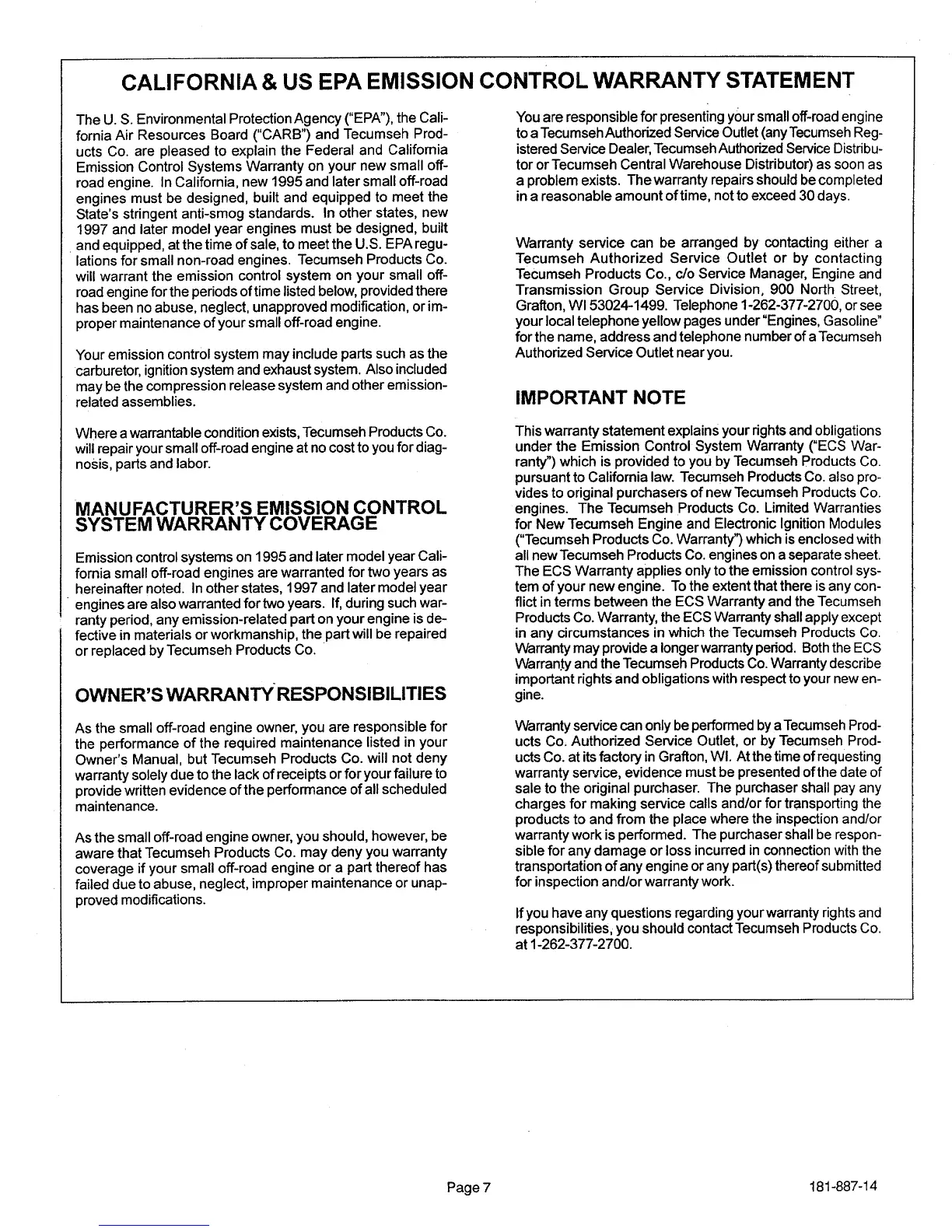 CALIFORNIA & US EPA EMISSION CONTROL WARRANTY STATEMENT

The U. S. Environmental Protection Agency ("EPA"), the California Air Resources Board ("CARB") and Tecumseh Products Co. are pleased to explain the Federal and California Emission Control Systems Warranty on your new small off-road engine. In California, new 1995 and later small off-road engines must be designed, built and equipped to meet the State's stringent anti-smog standards. In other states, new 1997 and later model year engines must be designed, built and equipped, at the time of sale, to meet the U.S. EPA regulations for small non-road engines. Tecumseh Products Co. will warrant the emission control system on your small off-road engine for the periods of time listed below, provided there has been no abuse, neglect, unapproved modification, or improper maintenance of your small off-road engine.

Your emission control system may include parts such as the carburetor, ignition system and exhaust system. Also included may be the compression release system and other emission-related assemblies.

Where a warrantable condition exists, Tecumseh Products Co. will repair your small off-road engine at no cost to you for diagnosis, parts and labor.

MANUFACTURER'S EMISSION CONTROL SYSTEM WARRANTY COVERAGE

Emission control systems on 1995 and later model year California small off-road engines are warranted for two years as hereinafter noted. In other states, 1997 and later model year engines are also warranted for two years. If, during such warranty period, any emission-related part on your engine is defective in materials or workmanship, the part will be repaired or replaced by Tecumseh Products Co.

OWNER'S WARRANTY RESPONSIBILITIES

As the small off-road engine owner, you are responsible for the performance of the required maintenance listed in your Owner's Manual, but Tecumseh Products Co. will not deny warranty solely due to the lack of receipts or for your failure to provide written evidence of the performance of all scheduled maintenance.

As the small off-road engine owner, you should, however, be aware that Tecumseh Products Co. may deny you warranty coverage if your small off-road engine or a part thereof has failed due to abuse, neglect, improper maintenance or unapproved modifications.

You are responsible for presenting your small off-road engine to a Tecumseh Authorized Service Outlet (any Tecumseh Registered Service Dealer, Tecumseh Authorized Service Distributor or Tecumseh Central Warehouse Distributor) as soon as a problem exists. The warranty repairs should be completed in a reasonable amount of time, not to exceed 30 days.

Warranty service can be arranged by contacting either a Tecumseh Authorized Service Outlet or by contacting Tecumseh Products Co., c/o Service Manager, Engine and Transmission Group Service Division, 900 North Street, Grafton, WI 53024-1499. Telephone 1-262-377-2700, or see your local telephone yellow pages under "Engines, Gasoline" for the name, address and telephone number of a Tecumseh Authorized Service Outlet near you.

IMPORTANT NOTE

This warranty statement explains your rights and obligations under the Emission Control System Warranty ("ECS Warranty") which is provided to you by Tecumseh Products Co. pursuant to California law. Tecumseh Products Co. also provides to original purchasers of new Tecumseh Products Co. engines. The Tecumseh Products Co. Limited Warranties for New Tecumseh Engine and Electronic Ignition Modules ("Tecumseh Products Co. Warranty") which is enclosed with all new Tecumseh Products Co. engines on a separate sheet. The ECS Warranty applies only to the emission control system of your new engine. To the extent that there is any conflict in terms between the ECS Warranty and the Tecumseh Products Co. Warranty, the ECS Warranty shall apply except in any circumstances in which the Tecumseh Products Co. Warranty may provide a longer warranty period. Both the ECS Warranty and the Tecumseh Products Co. Warranty describe important rights and obligations with respect to your new engine.

Warranty service can only be performed by a Tecumseh Products Co. Authorized Service Outlet, or by Tecumseh Products Co. at its factory in Grafton, WI. At the time of requesting warranty service, evidence must be presented of the date of sale to the original purchaser. The purchaser shall pay any charges for making service calls and/or for transporting the products to and from the place where the inspection and/or warranty work is performed. The purchaser shall be responsible for any damage or loss incurred in connection with the transportation of any engine or any part(s) thereof submitted for inspection and/or warranty work.

If you have any questions regarding your warranty rights and responsibilities, you should contact Tecumseh Products Co. at 1-262-377-2700.

Page 7

181-887-14